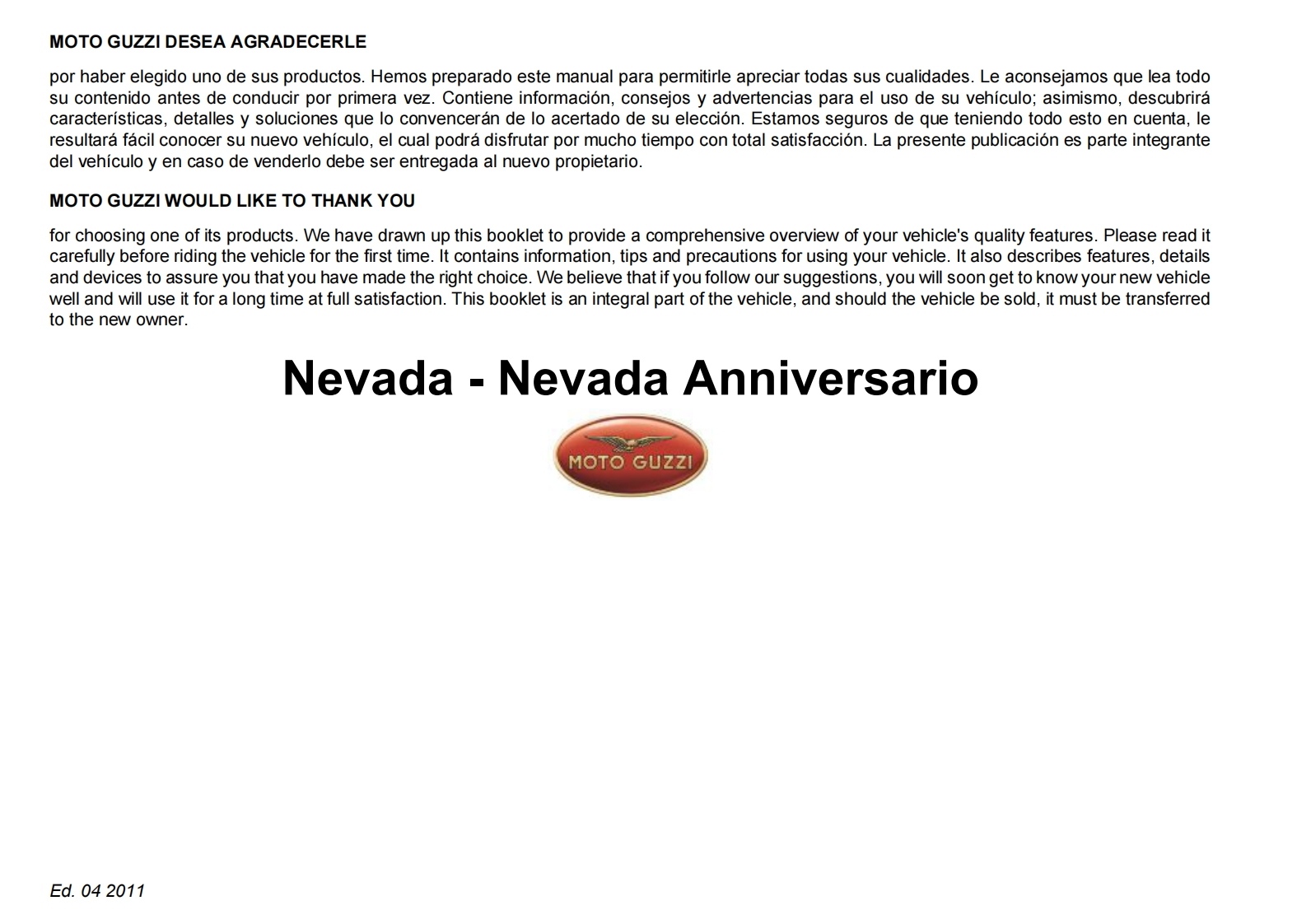 MOTO GUZZI DESEA AGRADECERLE

por haber elegido uno de sus productos. Hemos preparado este manual para permitirle apreciar todas sus cualidades. Le aconsejamos que lea todo su contenido antes de conducir por primera vez. Contiene información, consejos y advertencias para el uso de su vehículo; asimismo, descubrirá características, detalles y soluciones que lo convencerán de lo acertado de su elección. Estamos seguros de que teniendo todo esto en cuenta, le resultará fácil conocer su nuevo vehículo, el cual podrá disfrutar por mucho tiempo con total satisfacción. La presente publicación es parte integrante del vehículo y en caso de venderlo debe ser entregada al nuevo propietario.

MOTO GUZZI WOULD LIKE TO THANK YOU

for choosing one of its products. We have drawn up this booklet to provide a comprehensive overview of your vehicle's quality features. Please read it carefully before riding the vehicle for the first time. It contains information, tips and precautions for using your vehicle. It also describes features, details and devices to assure you that you have made the right choice. We believe that if you follow our suggestions, you will soon get to know your new vehicle well and will use it for a long time at full satisfaction. This booklet is an integral part of the vehicle, and should the vehicle be sold, it must be transferred to the new owner.

Nevada - Nevada Anniversario

MOTO GUZZI

Ed. 04 2011